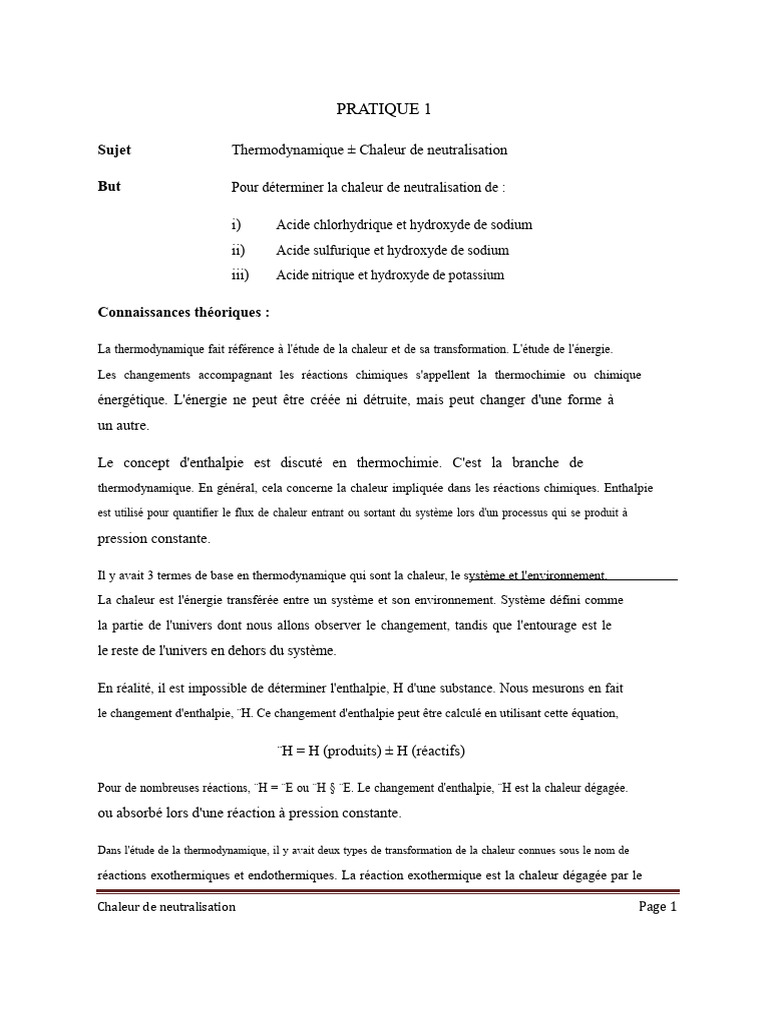 PRATIQUE 1

Sujet
Thermodynamique ± Chaleur de neutralisation

But
Pour déterminer la chaleur de neutralisation de :

i) Acide chlorhydrique et hydroxyde de sodium
ii) Acide sulfurique et hydroxyde de sodium
iii) Acide nitrique et hydroxyde de potassium

Connaissances théoriques :

La thermodynamique fait référence à l'étude de la chaleur et de sa transformation. L'étude de l'énergie. Les changements accompagnant les réactions chimiques s'appellent la thermochimie ou chimique énergétique. L'énergie ne peut être créée ni détruite, mais peut changer d'une forme à un autre.

Le concept d'enthalpie est discuté en thermochimie. C'est la branche de thermodynamique. En général, cela concerne la chaleur impliquée dans les réactions chimiques. Enthalpie est utilisé pour quantifier le flux de chaleur entrant ou sortant du système lors d'un processus qui se produit à pression constante.

Il y avait 3 termes de base en thermodynamique qui sont la chaleur, le système et l'environnement. La chaleur est l'énergie transférée entre un système et son environnement. Système défini comme la partie de l'univers dont nous allons observer le changement, tandis que l'entourage est le le reste de l'univers en dehors du système.

En réalité, il est impossible de déterminer l'enthalpie, H d'une substance. Nous mesurons en fait le changement d'enthalpie, ¨H. Ce changement d'enthalpie peut être calculé en utilisant cette équation,

¨H = H (produits) ± H (réactifs)

Pour de nombreuses réactions, ¨H = ¨E ou ¨H § ¨E. Le changement d'enthalpie, ¨H est la chaleur dégagée. ou absorbé lors d'une réaction à pression constante.

Dans l'étude de la thermodynamique, il y avait deux types de transformation de la chaleur connues sous le nom de réactions exothermiques et endothermiques. La réaction exothermique est la chaleur dégagée par le

Chaleur de neutralisation
Page 1